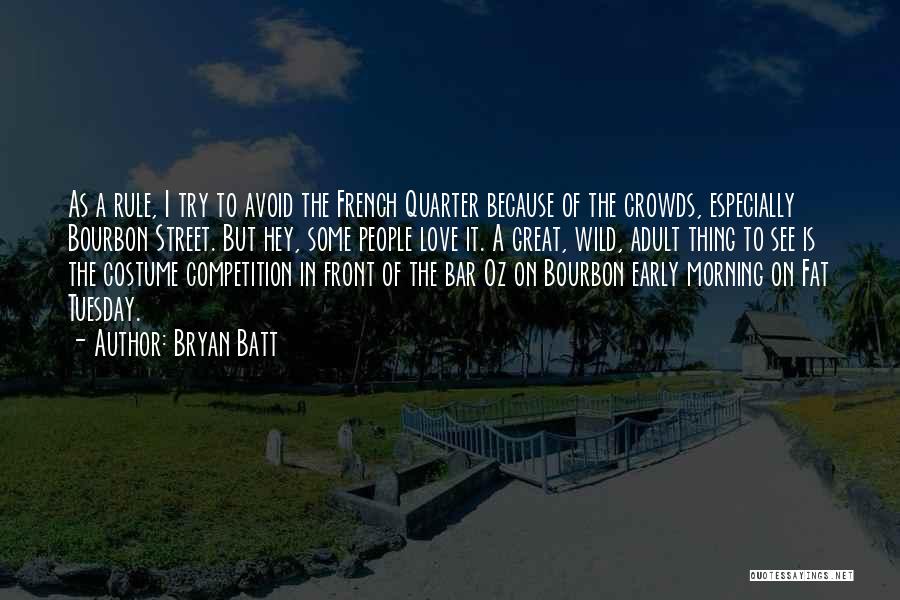 As a rule, I try to avoid the French Quarter because of the crowds, especially Bourbon Street. But hey, some people love it. A great, wild, adult thing to see is the costume competition in front of the bar Oz on Bourbon early morning on Fat Tuesday.
- Author: Bryan Batt

QUOTESSAYINGS.NET